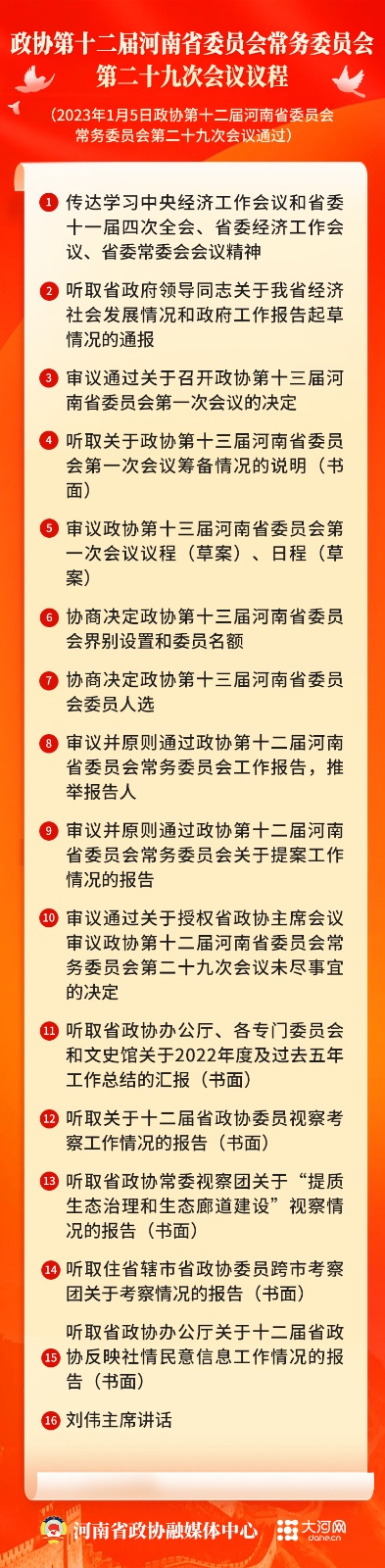 政协第十二届河南省委员会常务委员会第二十九次会议议程

（2023年1月5日政协第十二届河南省委员会常务委员会第二十九次会议通过）

1 传达学习中央经济工作会议和省委十一届四次全会、省委经济工作会议、省委常委会会议精神

2 听取省政府领导同志关于我省经济社会发展情况和政府工作报告起草情况的通报

3 审议通过关于召开政协第十三届河南省委员会第一次会议的决定

4 听取关于政协第十三届河南省委员会第一次会议筹备情况的说明（书面）

5 审议政协第十三届河南省委员会第一次会议议程（草案）、日程（草案）

6 协商决定政协第十三届河南省委员会界别设置和委员名额

7 协商决定政协第十三届河南省委员会委员人选

8 审议并原则通过政协第十二届河南省委员会常务委员会工作报告，推举报告人

9 审议并原则通过政协第十二届河南省委员会常务委员会关于提案工作情况的报告

10 审议通过关于授权省政协主席会议审议政协第十二届河南省委员会常务委员会第二十九次会议未尽事宜的决定

11 听取省政协办公厅、各专门委员会和文史馆关于2022年度及过去五年工作总结的汇报（书面）

12 听取关于十二届省政协委员视察考察工作情况的报告（书面）

13 听取省政协常委视察团关于“提质生态治理和生态廊道建设”视察情况的报告（书面）

14 听取住省辖市省政协委员跨市考察团关于考察情况的报告（书面）

15 听取省政协办公厅关于十二届省政协反映社情民意信息工作情况的报告（书面）

16 刘伟主席讲话

河南省政协融媒体中心 大河网 dahe.cn